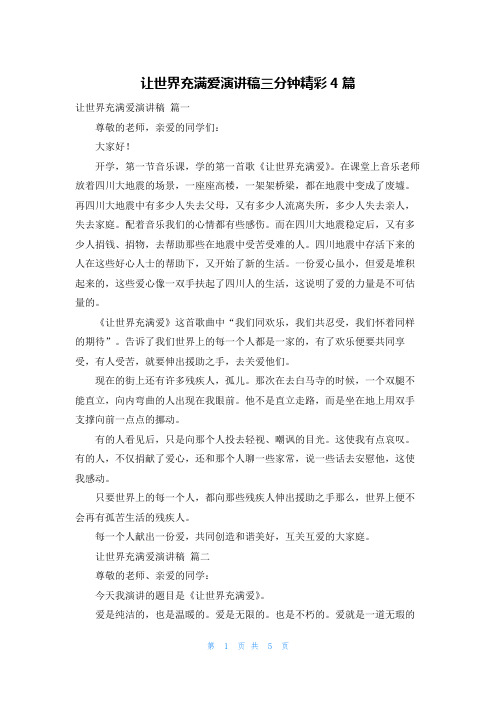 让世界充满爱演讲稿三分钟精彩 4 篇

让世界充满爱演讲稿 篇一

尊敬的老师，亲爱的同学们：

大家好！

开学，第一节音乐课，学的第一首歌《让世界充满爱》。在课堂上音乐老师放着四川大地震的场景，一座座高楼，一架架桥梁，都在地震中变成了废墟。再四川大地震中有多少人失去父母，又有多少人流离失所，多少人失去亲人，失去家庭。配着音乐我们的心情都有些感伤。而在四川大地震稳定后，又有多少人捐钱、捐物，去帮助那些在地震中受苦受难的人。四川地震中存活下来的人在这些好心人士的帮助下，又开始了新的生活。一份爱心虽小，但爱是堆积起来的，这些爱心像一双手扶起了四川人的生活，这说明了爱的力量是不可估量的。

《让世界充满爱》这首歌曲中“我们同欢乐，我们共忍受，我们怀着同样的期待”。告诉了我们世界上的每一个人都是一家的，有了欢乐便要共同享受，有人受苦，就要伸出援助之手，去关爱他们。

现在的街上还有许多残疾人，孤儿。那次在去白马寺的时候，一个双腿不能直立，向内弯曲的人出现在我眼前。他不是直立走路，而是坐在地上用双手支撑向前一点点的挪动。

有的人看见后，只是向那个人投去轻视、嘲讽的目光。这使我有点哀叹。有的人，不仅捐献了爱心，还和那个人聊一些家常，说一些话去安慰他，这使我感动。

只要世界上的每一个人，都向那些残疾人伸出援助之手那么，世界上便不会再有孤苦生活的残疾人。

每一个人献出一份爱，共同创造和谐美好，互关互爱的大家庭。

让世界充满爱演讲稿 篇二

尊敬的老师、亲爱的同学：

今天我演讲的题目是《让世界充满爱》。

爱是纯洁的，也是温暖的。爱是无限的。也是不朽的。爱就是一道无瑕的

第 1 页 共 5 页